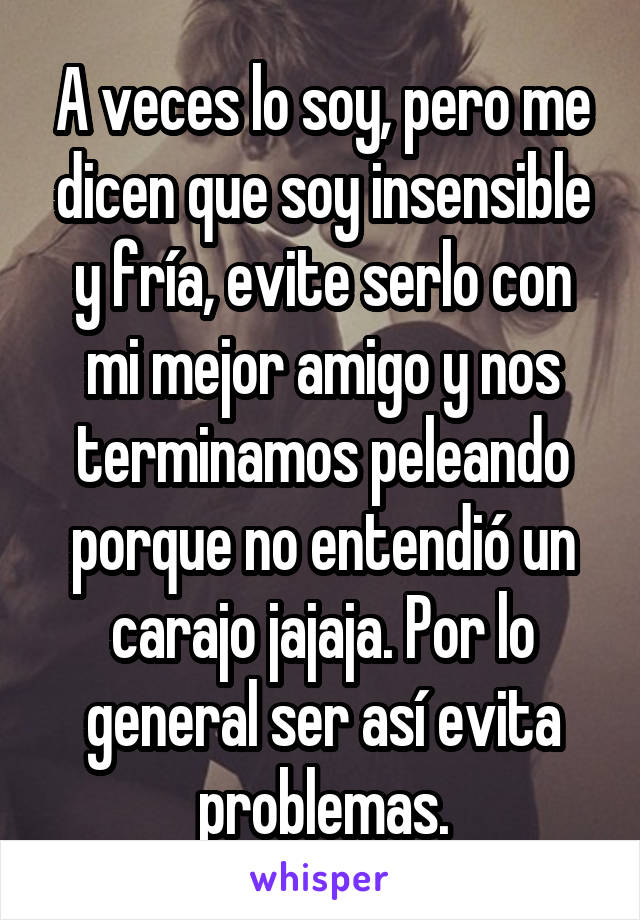 A veces lo soy, pero me dicen que soy insensible y fría, evite serlo con mi mejor amigo y nos terminamos peleando porque no entendió un carajo jajaja. Por lo general ser así evita problemas.

whisper